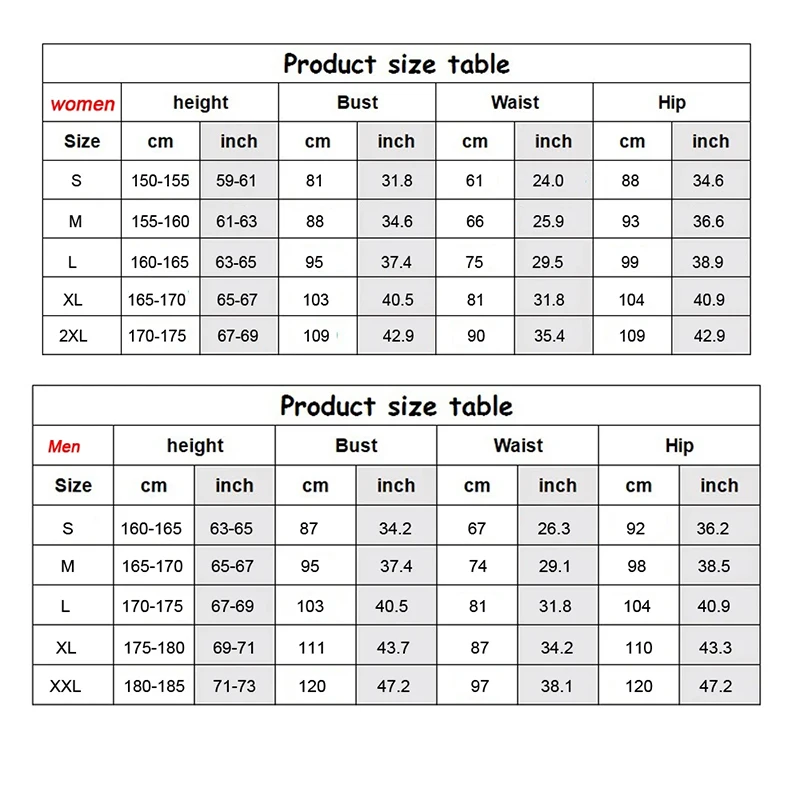 Product size table

| women | height | | Bust | | Waist | | Hip | |
|---|---|---|---|---|---|---|---|---|
| Size | cm | inch | cm | inch | cm | inch | cm | inch |
| S | 150-155 | 59-61 | 81 | 31.8 | 61 | 24.0 | 88 | 34.6 |
| M | 155-160 | 61-63 | 88 | 34.6 | 66 | 25.9 | 93 | 36.6 |
| L | 160-165 | 63-65 | 95 | 37.4 | 75 | 29.5 | 99 | 38.9 |
| XL | 165-170 | 65-67 | 103 | 40.5 | 81 | 31.8 | 104 | 40.9 |
| 2XL | 170-175 | 67-69 | 109 | 42.9 | 90 | 35.4 | 109 | 42.9 |

Product size table

| Men | height | | Bust | | Waist | | Hip | |
|---|---|---|---|---|---|---|---|---|
| Size | cm | inch | cm | inch | cm | inch | cm | inch |
| S | 160-165 | 63-65 | 87 | 34.2 | 67 | 26.3 | 92 | 36.2 |
| M | 165-170 | 65-67 | 95 | 37.4 | 74 | 29.1 | 98 | 38.5 |
| L | 170-175 | 67-69 | 103 | 40.5 | 81 | 31.8 | 104 | 40.9 |
| XL | 175-180 | 69-71 | 111 | 43.7 | 87 | 34.2 | 110 | 43.3 |
| XXL | 180-185 | 71-73 | 120 | 47.2 | 97 | 38.1 | 120 | 47.2 |